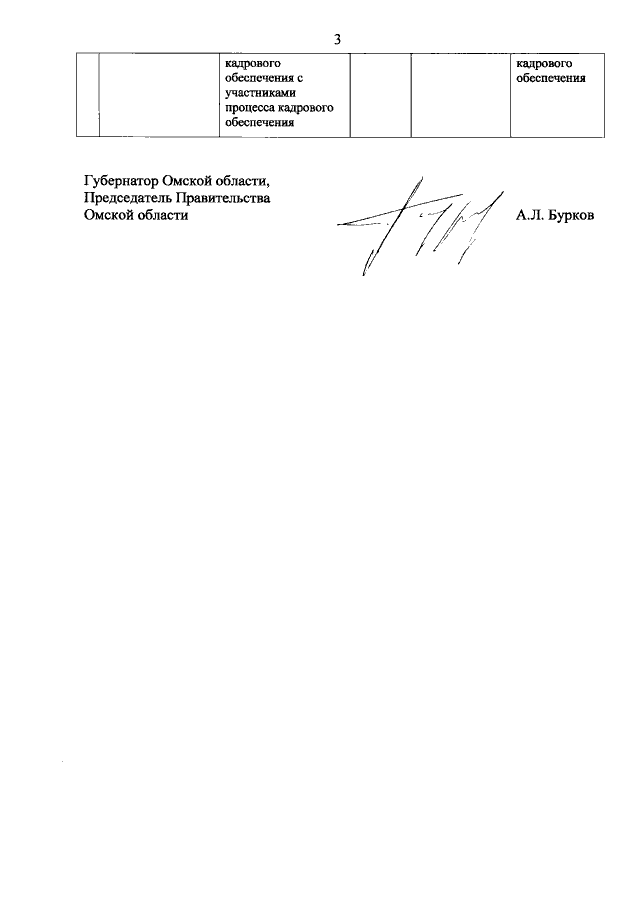 3

|  |  | кадрового обеспечения с участниками процесса кадрового обеспечения |  |  | кадрового обеспечения |
|---|---|---|---|---|---|

Губернатор Омской области,
Председатель Правительства
Омской области

А.Л. Бурков